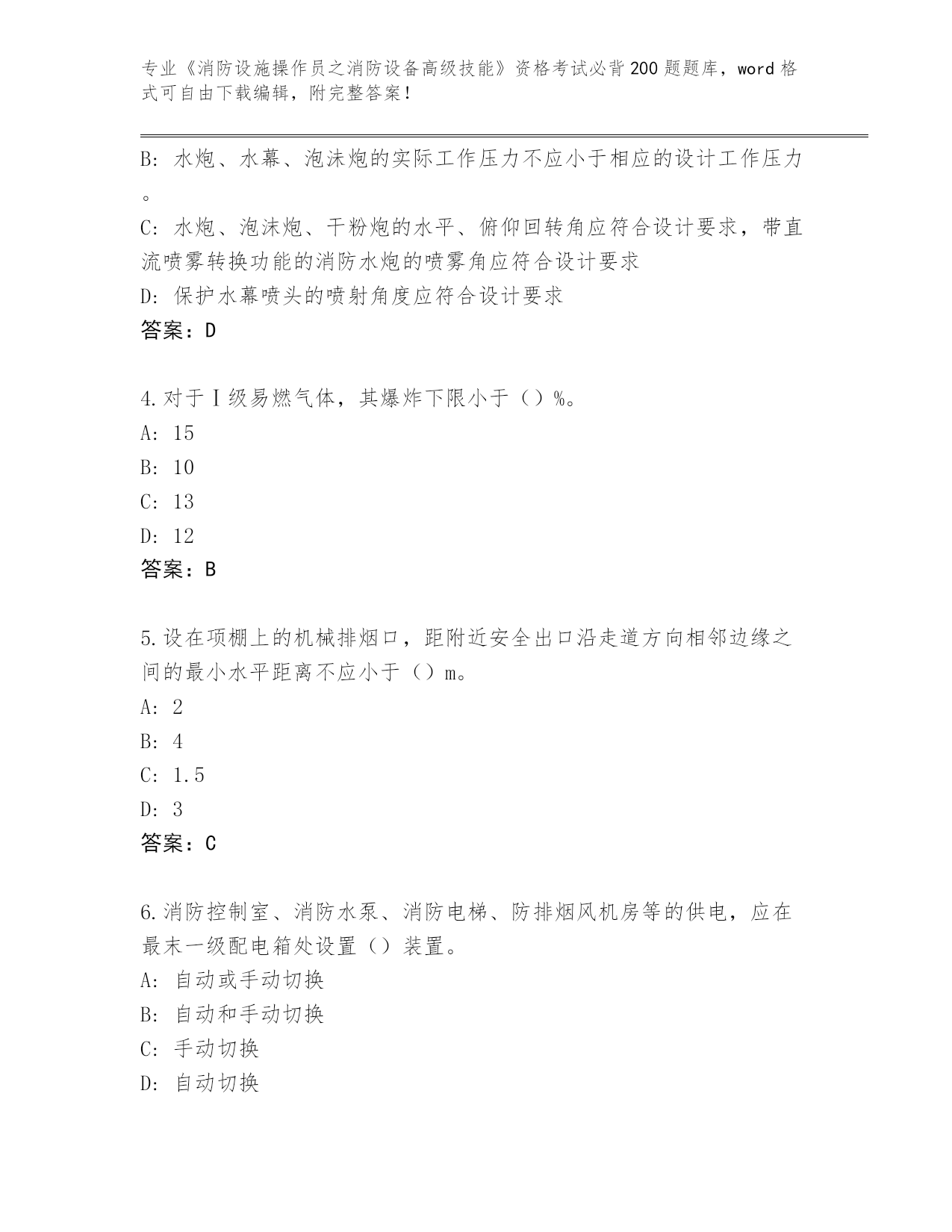 专业《消防设施操作员之消防设备高级技能》资格考试必背200题题库，word格式可自由下载编辑，附完整答案！

B: 水炮、水幕、泡沫炮的实际工作压力不应小于相应的设计工作压力。

C: 水炮、泡沫炮、干粉炮的水平、俯仰回转角应符合设计要求，带直流喷雾转换功能的消防水炮的喷雾角应符合设计要求

D: 保护水幕喷头的喷射角度应符合设计要求

答案：D

4.对于Ⅰ级易燃气体，其爆炸下限小于（）%。

A: 15

B: 10

C: 13

D: 12

答案：B

5.设在顶棚上的机械排烟口，距附近安全出口沿走道方向相邻边缘之间的最小水平距离不应小于（）m。

A: 2

B: 4

C: 1.5

D: 3

答案：C

6.消防控制室、消防水泵、消防电梯、防排烟风机房等的供电，应在最末一级配电箱处设置（）装置。

A: 自动或手动切换

B: 自动和手动切换

C: 手动切换

D: 自动切换